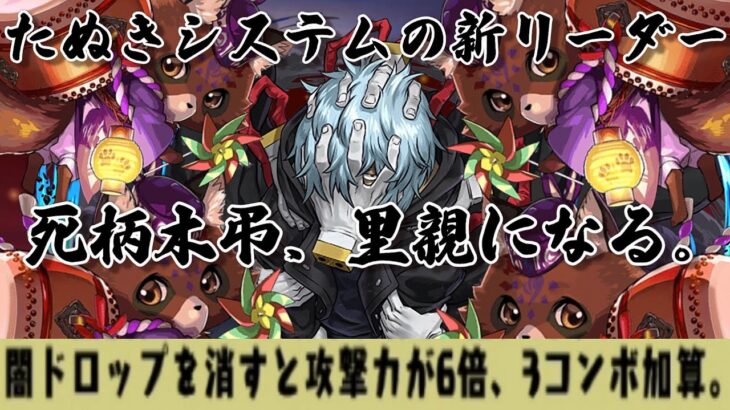 たぬきシステムの新リーダー

死柄木弔、里親になる。

闇ドロップを消すと攻撃力が6倍、3コンボ加算。